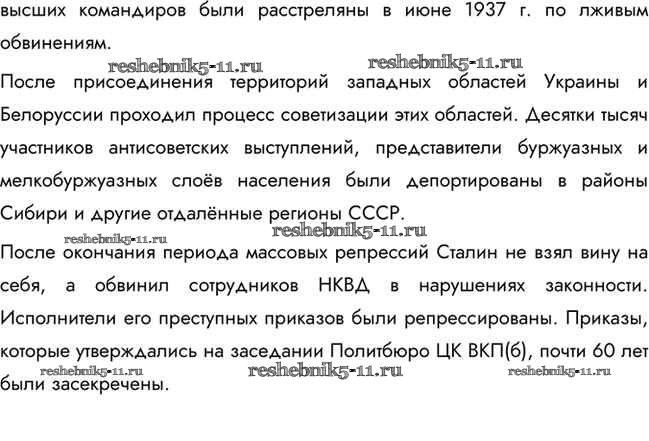 высших командиров были расстреляны в июне 1937 г. по лживым обвинениям.

reshebnik5-11.ru reshebnik5-11.ru

После присоединения территорий западных областей Украины и Белоруссии проходил процесс советизации этих областей. Десятки тысяч участников антисоветских выступлений, представители буржуазных и мелкобуржуазных слоёв населения были депортированы в районы Сибири и другие отдалённые регионы СССР.

reshebnik5-11.ru reshebnik5-11.ru

После окончания периода массовых репрессий Сталин не взял вину на себя, а обвинил сотрудников НКВД в нарушениях законности. Исполнители его преступных приказов были репрессированы. Приказы, которые утверждались на заседании Политбюро ЦК ВКП(б), почти 60 лет были засекречены.

reshebnik5-11.ru reshebnik5-11.ru reshebnik5-11.ru